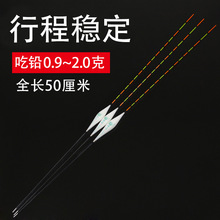 行程稳定

吃铅0.9~2.0克

全长50厘米